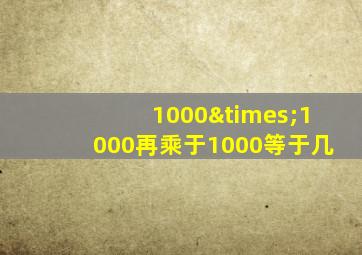 1000&times;1000再乘于1000等于几